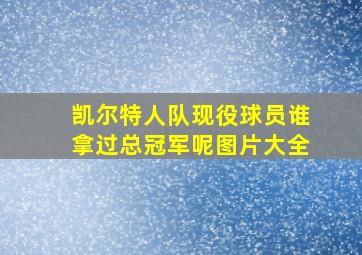 凯尔特人队现役球员谁拿过总冠军呢图片大全